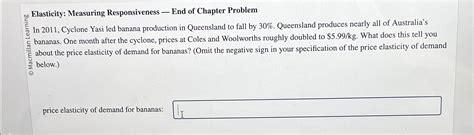 © Macmillan Learning

Elasticity: Measuring Responsiveness — End of Chapter Problem

In 2011, Cyclone Yasi led banana production in Queensland to fall by 30%. Queensland produces nearly all of Australia's bananas. One month after the cyclone, prices at Coles and Woolworths roughly doubled to \$5.99/kg. What does this tell you about the price elasticity of demand for bananas? (Omit the negative sign in your specification of the price elasticity of demand below.)

price elasticity of demand for bananas: